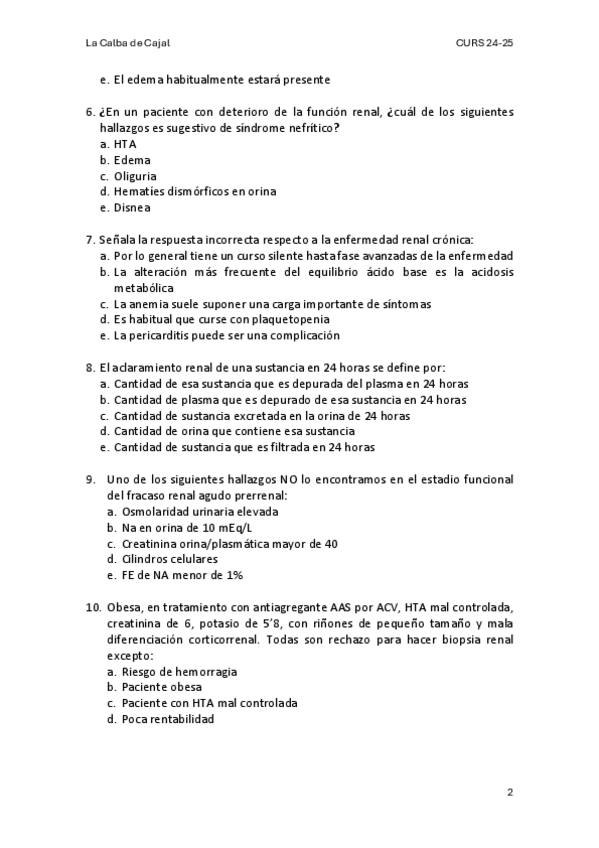 La Calba de Cajal

CURS 24-25

e. El edema habitualmente estará presente

6. ¿En un paciente con deterioro de la función renal, ¿cuál de los siguientes hallazgos es sugestivo de síndrome nefrítico?
a. HTA
b. Edema
c. Oliguria
d. Hematíes dismórficos en orina
e. Disnea

7. Señala la respuesta incorrecta respecto a la enfermedad renal crónica:
a. Por lo general tiene un curso silente hasta fase avanzadas de la enfermedad
b. La alteración más frecuente del equilibrio ácido base es la acidosis metabólica
c. La anemia suele suponer una carga importante de síntomas
d. Es habitual que curse con plaquetopenia
e. La pericarditis puede ser una complicación

8. El aclaramiento renal de una sustancia en 24 horas se define por:
a. Cantidad de esa sustancia que es depurada del plasma en 24 horas
b. Cantidad de plasma que es depurado de esa sustancia en 24 horas
c. Cantidad de sustancia excretada en la orina de 24 horas
d. Cantidad de orina que contiene esa sustancia
e. Cantidad de sustancia que es filtrada en 24 horas

9. Uno de los siguientes hallazgos NO lo encontramos en el estadio funcional del fracaso renal agudo prerrenal:
a. Osmolaridad urinaria elevada
b. Na en orina de 10 mEq/L
c. Creatinina orina/plasmática mayor de 40
d. Cilindros celulares
e. FE de NA menor de 1%

10. Obesa, en tratamiento con antiagregante AAS por ACV, HTA mal controlada, creatinina de 6, potasio de 5'8, con riñones de pequeño tamaño y mala diferenciación corticorrenal. Todas son rechazo para hacer biopsia renal excepto:
a. Riesgo de hemorragia
b. Paciente obesa
c. Paciente con HTA mal controlada
d. Poca rentabilidad

2